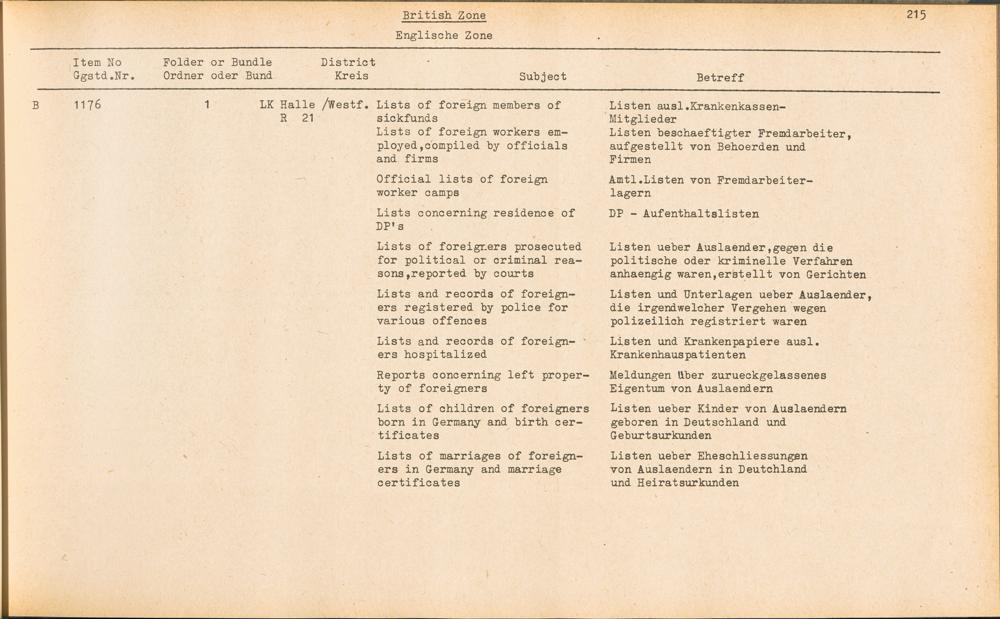 British Zone
Englische Zone

215

| | Item No Ggstd.Nr. | Folder or Bundle Ordner oder Bund | District Kreis | Subject | Betreff |
|---|---|---|---|---|---|
| B | 1176 | 1 | LK Halle /Westf. R 21 | Lists of foreign members of sickfunds | Listen ausl.Krankenkassen-Mitglieder |
| | | | | Lists of foreign workers employed,compiled by officials and firms | Listen beschaeftigter Fremdarbeiter, aufgestellt von Behoerden und Firmen |
| | | | | Official lists of foreign worker camps | Amtl.Listen von Fremdarbeiterlagern |
| | | | | Lists concerning residence of DP's | DP - Aufenthaltslisten |
| | | | | Lists of foreigners prosecuted for political or criminal reasons,reported by courts | Listen ueber Auslaender,gegen die politische oder kriminelle Verfahren anhaengig waren,erstellt von Gerichten |
| | | | | Lists and records of foreigners registered by police for various offences | Listen und Unterlagen ueber Auslaender, die irgendwelcher Vergehen wegen polizeilich registriert waren |
| | | | | Lists and records of foreigners hospitalized | Listen und Krankenpapiere ausl. Krankenhauspatienten |
| | | | | Reports concerning left property of foreigners | Meldungen über zurueckgelassenes Eigentum von Auslaendern |
| | | | | Lists of children of foreigners born in Germany and birth certificates | Listen ueber Kinder von Auslaendern geboren in Deutschland und Geburtsurkunden |
| | | | | Lists of marriages of foreigners in Germany and marriage certificates | Listen ueber Eheschliessungen von Auslaendern in Deutchland und Heiratsurkunden |